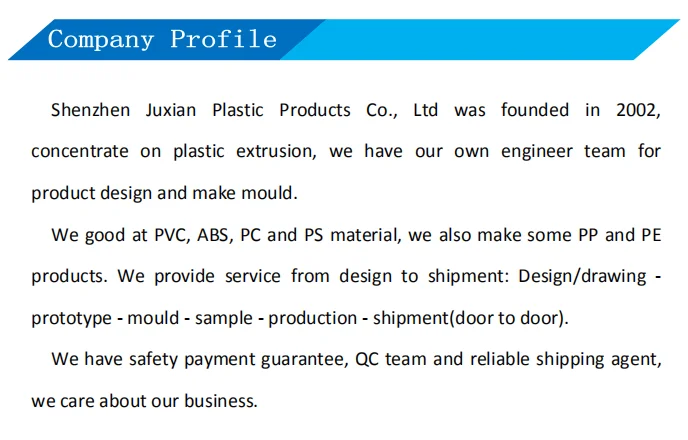 Company Profile

Shenzhen Juxian Plastic Products Co., Ltd was founded in 2002, concentrate on plastic extrusion, we have our own engineer team for product design and make mould.

We good at PVC, ABS, PC and PS material, we also make some PP and PE products. We provide service from design to shipment: Design/drawing - prototype - mould - sample - production - shipment(door to door).

We have safety payment guarantee, QC team and reliable shipping agent, we care about our business.